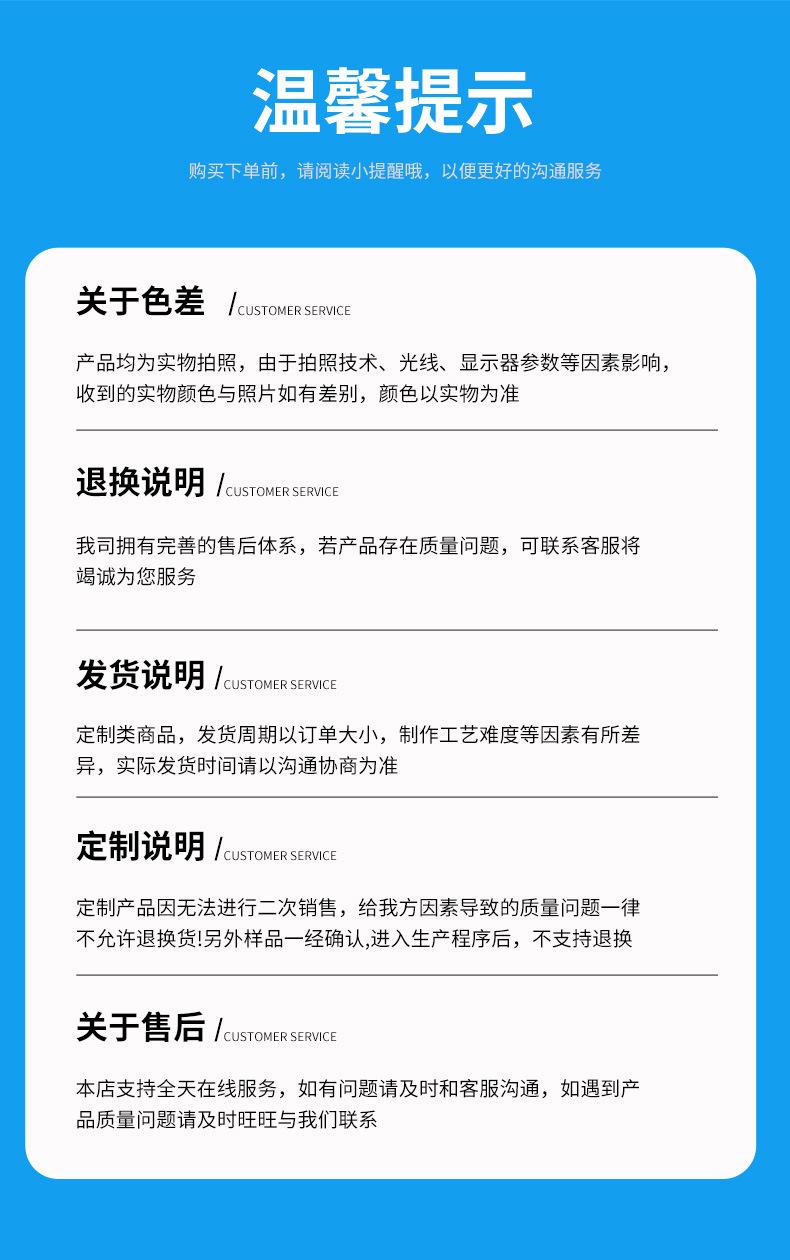 温馨提示

购买下单前，请阅读小提醒哦，以便更好的沟通服务

关于色差 /CUSTOMER SERVICE

产品均为实物拍照，由于拍照技术、光线、显示器参数等因素影响，收到的实物颜色与照片如有差别，颜色以实物为准

退换说明 /CUSTOMER SERVICE

我司拥有完善的售后体系，若产品存在质量问题，可联系客服将竭诚为您服务

发货说明 /CUSTOMER SERVICE

定制类商品，发货周期以订单大小，制作工艺难度等因素有所差异，实际发货时间请以沟通协商为准

定制说明 /CUSTOMER SERVICE

定制产品因无法进行二次销售，给我方因素导致的质量问题一律不允许退换货!另外样品一经确认,进入生产程序后，不支持退换

关于售后 /CUSTOMER SERVICE

本店支持全天在线服务，如有问题请及时和客服沟通，如遇到产品质量问题请及时旺旺与我们联系